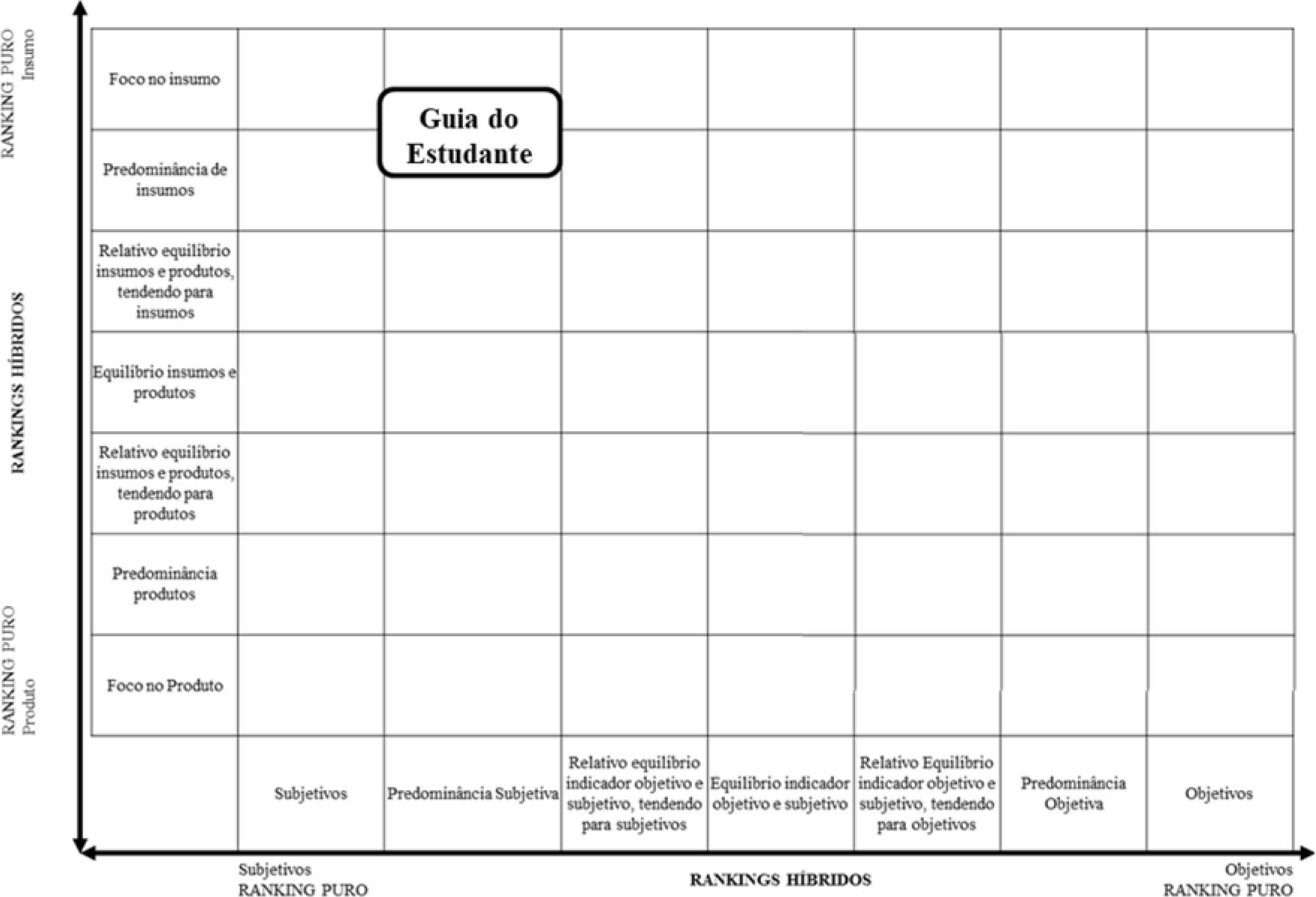 RANKING PURO
Insumo

RANKINGS HÍBRIDOS

RANKING PURO
Produto

| Foco no insumo | | | | | | | |
|---|---|---|---|---|---|---|---|
| Predominância de insumos | | Guia do Estudante | | | | | |
| Relativo equilíbrio insumos e produtos, tendendo para insumos | | | | | | | |
| Equilíbrio insumos e produtos | | | | | | | |
| Relativo equilíbrio insumos e produtos, tendendo para produtos | | | | | | | |
| Predominância produtos | | | | | | | |
| Foco no Produto | | | | | | | |
| | Subjetivos | Predominância Subjetiva | Relativo equilíbrio indicador objetivo e subjetivo, tendendo para subjetivos | Equilíbrio indicador objetivo e subjetivo | Relativo Equilíbrio indicador objetivo e subjetivo, tendendo para objetivos | Predominância Objetiva | Objetivos |

Subjetivos
RANKING PURO

RANKINGS HÍBRIDOS

Objetivos
RANKING PURO